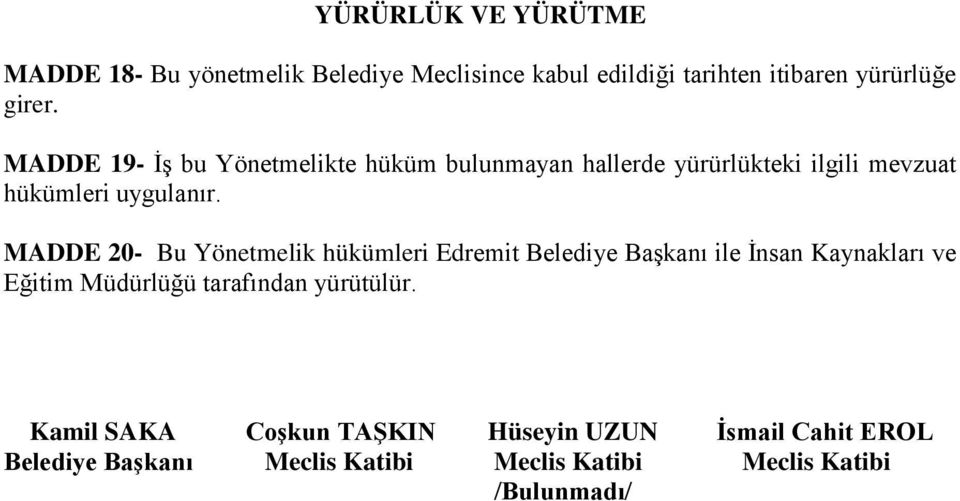 YÜRÜRLÜK VE YÜRÜTME

MADDE 18- Bu yönetmelik Belediye Meclisince kabul edildiği tarihten itibaren yürürlüğe girer.

MADDE 19- İş bu Yönetmelikte hüküm bulunmayan hallerde yürürlükteki ilgili mevzuat hükümleri uygulanır.

MADDE 20- Bu Yönetmelik hükümleri Edremit Belediye Başkanı ile İnsan Kaynakları ve Eğitim Müdürlüğü tarafından yürütülür.

Kamil SAKA
Belediye Başkanı

Coşkun TAŞKIN
Meclis Katibi

Hüseyin UZUN
Meclis Katibi
/Bulunmadı/

İsmail Cahit EROL
Meclis Katibi